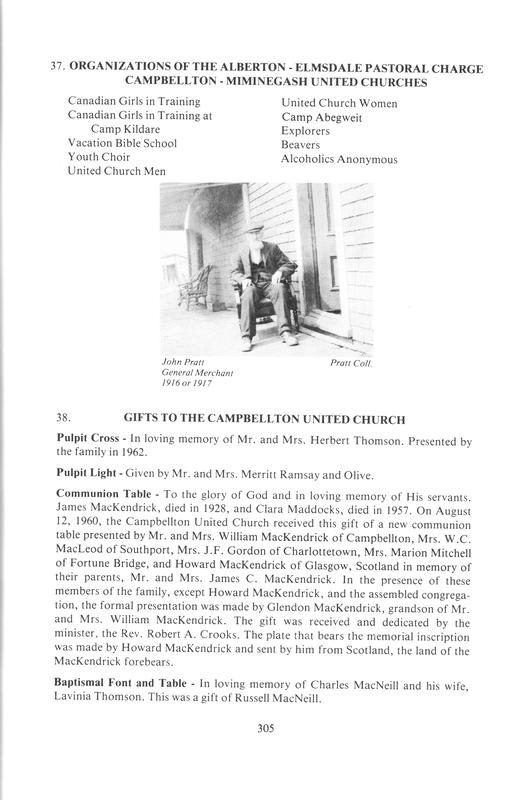 37. ORGANIZATIONS OF THE ALBERTON - ELMSDALE PASTORAL CHARGE
CAMPBELLTON - MIMINEGASH UNITED CHURCHES

Canadian Girls in Training
Canadian Girls in Training at Camp Kildare
Vacation Bible School
Youth Choir
United Church Men

United Church Women
Camp Abegweit
Explorers
Beavers
Alcoholics Anonymous

John Pratt
General Merchant
1916 or 1917

Pratt Coll.

38. GIFTS TO THE CAMPBELLTON UNITED CHURCH

Pulpit Cross - In loving memory of Mr. and Mrs. Herbert Thomson. Presented by the family in 1962.

Pulpit Light - Given by Mr. and Mrs. Merritt Ramsay and Olive.

Communion Table - To the glory of God and in loving memory of His servants. James MacKendrick, died in 1928, and Clara Maddocks, died in 1957. On August 12, 1960, the Campbellton United Church received this gift of a new communion table presented by Mr. and Mrs. William MacKendrick of Campbellton, Mrs. W.C. MacLeod of Southport, Mrs. J.F. Gordon of Charlottetown, Mrs. Marion Mitchell of Fortune Bridge, and Howard MacKendrick of Glasgow, Scotland in memory of their parents, Mr. and Mrs. James C. MacKendrick. In the presence of these members of the family, except Howard MacKendrick, and the assembled congregation, the formal presentation was made by Glendon MacKendrick, grandson of Mr. and Mrs. William MacKendrick. The gift was received and dedicated by the minister, the Rev. Robert A. Crooks. The plate that bears the memorial inscription was made by Howard MacKendrick and sent by him from Scotland, the land of the MacKendrick forebears.

Baptismal Font and Table - In loving memory of Charles MacNeill and his wife, Lavinia Thomson. This was a gift of Russell MacNeill.

305